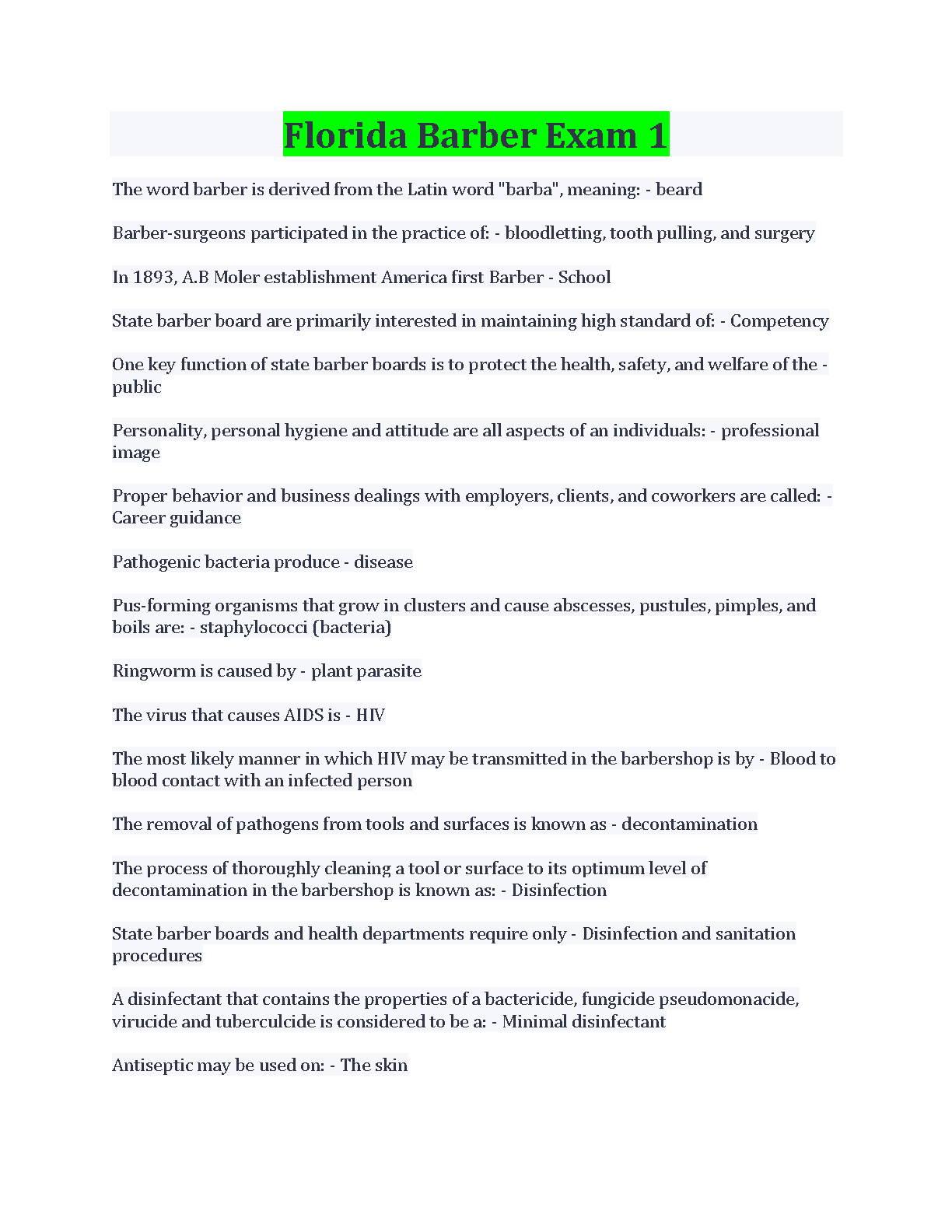 Florida Barber Exam 1

The word barber is derived from the Latin word "barba", meaning: - beard

Barber-surgeons participated in the practice of: - bloodletting, tooth pulling, and surgery

In 1893, A.B Moler establishment America first Barber - School

State barber board are primarily interested in maintaining high standard of: - Competency

One key function of state barber boards is to protect the health, safety, and welfare of the - public

Personality, personal hygiene and attitude are all aspects of an individuals: - professional image

Proper behavior and business dealings with employers, clients, and coworkers are called: - Career guidance

Pathogenic bacteria produce - disease

Pus-forming organisms that grow in clusters and cause abscesses, pustules, pimples, and boils are: - staphylococci (bacteria)

Ringworm is caused by - plant parasite

The virus that causes AIDS is - HIV

The most likely manner in which HIV may be transmitted in the barbershop is by - Blood to blood contact with an infected person

The removal of pathogens from tools and surfaces is known as - decontamination

The process of thoroughly cleaning a tool or surface to its optimum level of decontamination in the barbershop is known as: - Disinfection

State barber boards and health departments require only - Disinfection and sanitation procedures

A disinfectant that contains the properties of a bactericide, fungicide pseudomonacide, virucide and tuberculcide is considered to be a: - Minimal disinfectant

Antiseptic may be used on: - The skin